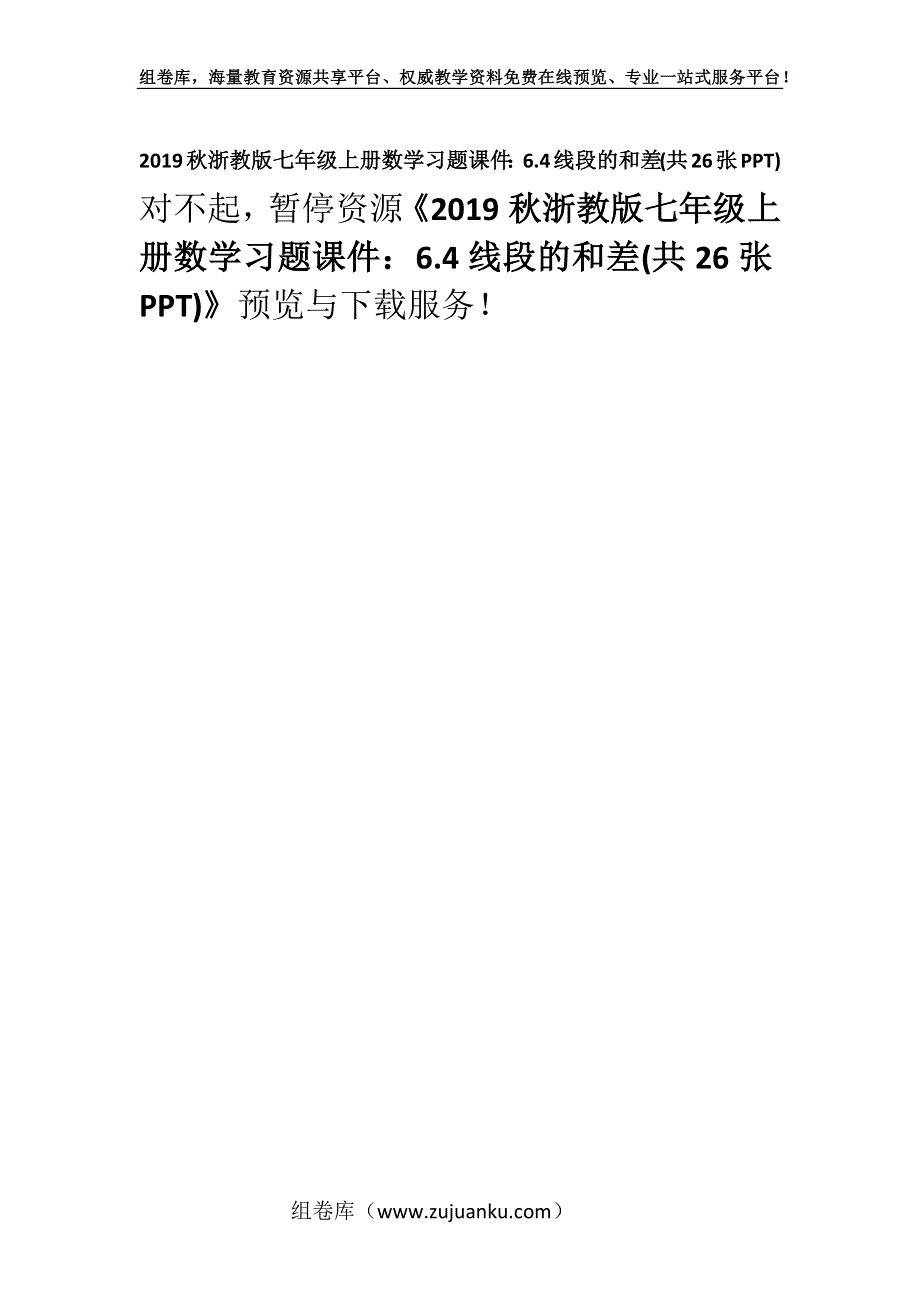 组卷库，海量教育资源共享平台、权威教学资料免费在线预览、专业一站式服务平台！

2019秋浙教版七年级上册数学习题课件：6.4线段的和差(共26张PPT)

对不起，暂停资源《2019秋浙教版七年级上册数学习题课件：6.4线段的和差(共26张PPT)》预览与下载服务！

组卷库（www.zujuanku.com）